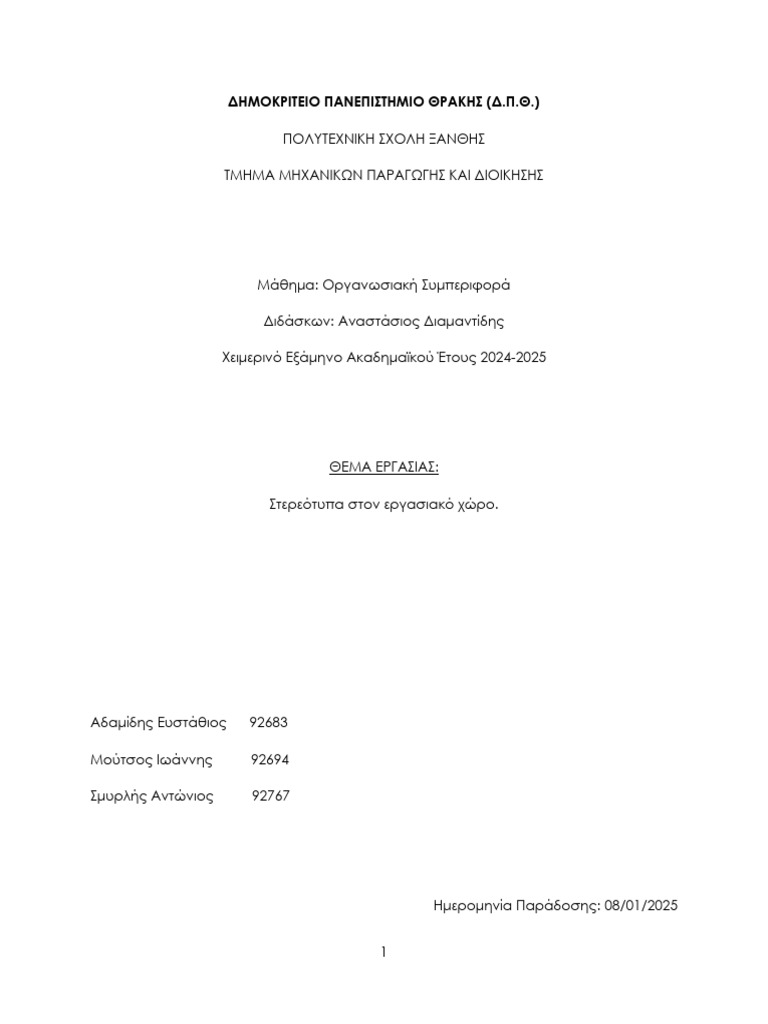 ΔΗΜΟΚΡΙΤΕΙΟ ΠΑΝΕΠΙΣΤΗΜΙΟ ΘΡΑΚΗΣ (Δ.Π.Θ.)

ΠΟΛΥΤΕΧΝΙΚΗ ΣΧΟΛΗ ΞΑΝΘΗΣ

ΤΜΗΜΑ ΜΗΧΑΝΙΚΩΝ ΠΑΡΑΓΩΓΗΣ ΚΑΙ ΔΙΟΙΚΗΣΗΣ

Μάθημα: Οργανωσιακή Συμπεριφορά

Διδάσκων: Αναστάσιος Διαμαντίδης

Χειμερινό Εξάμηνο Ακαδημαϊκού Έτους 2024-2025

ΘΕΜΑ ΕΡΓΑΣΙΑΣ:

Στερεότυπα στον εργασιακό χώρο.

Αδαμίδης Ευστάθιος 92683

Μούτσος Ιωάννης 92694

Σμυρλής Αντώνιος 92767

Ημερομηνία Παράδοσης: 08/01/2025

1